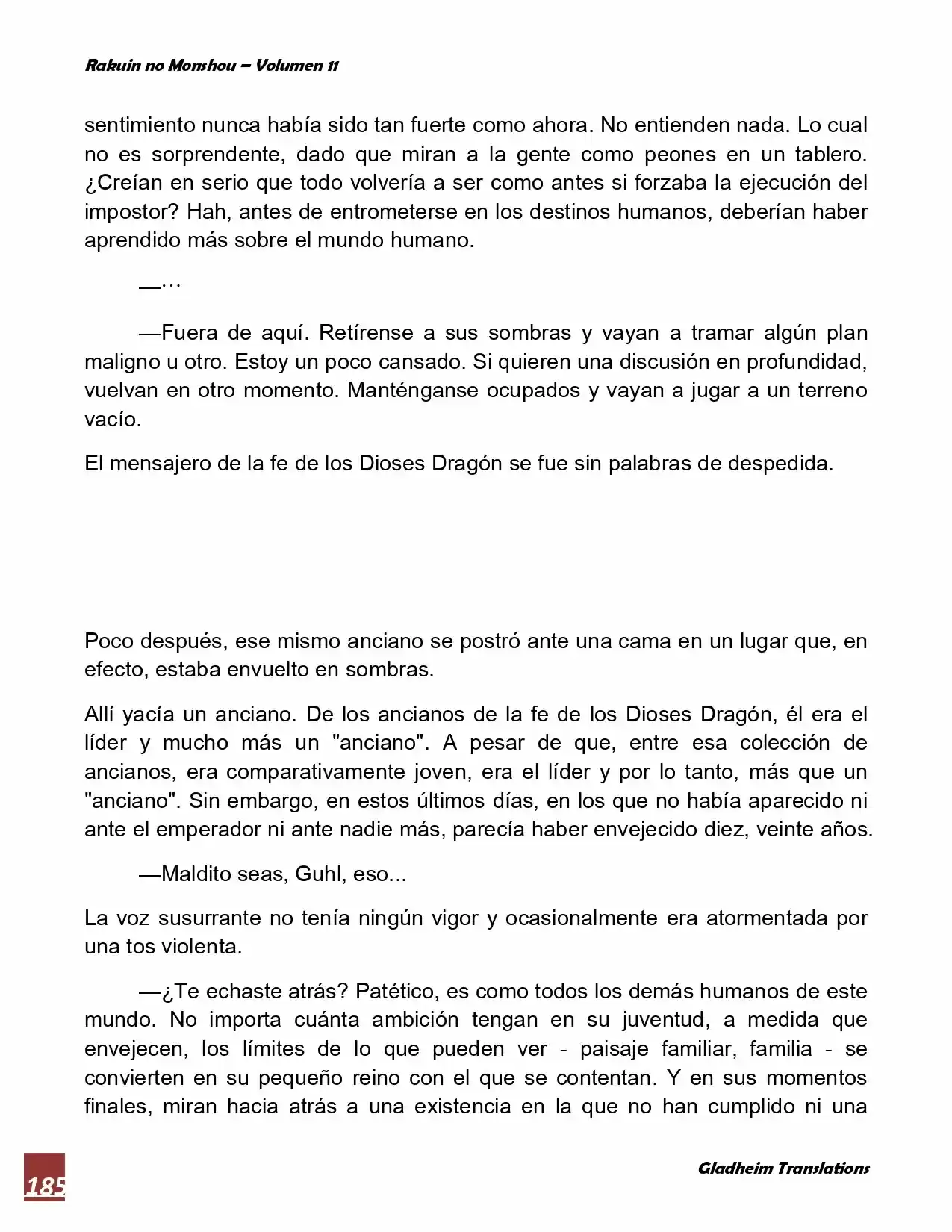 Rakuin no Monshou – Volumen 11

sentimiento nunca había sido tan fuerte como ahora. No entienden nada. Lo cual no es sorprendente, dado que miran a la gente como peones en un tablero. ¿Creían en serio que todo volvería a ser como antes si forzaba la ejecución del impostor? Hah, antes de entrometerse en los destinos humanos, deberían haber aprendido más sobre el mundo humano.

—…

—Fuera de aquí. Retírense a sus sombras y vayan a tramar algún plan maligno u otro. Estoy un poco cansado. Si quieren una discusión en profundidad, vuelvan en otro momento. Manténganse ocupados y vayan a jugar a un terreno vacío.

El mensajero de la fe de los Dioses Dragón se fue sin palabras de despedida.

Poco después, ese mismo anciano se postró ante una cama en un lugar que, en efecto, estaba envuelto en sombras.

Allí yacía un anciano. De los ancianos de la fe de los Dioses Dragón, él era el líder y mucho más un "anciano". A pesar de que, entre esa colección de ancianos, era comparativamente joven, era el líder y por lo tanto, más que un "anciano". Sin embargo, en estos últimos días, en los que no había aparecido ni ante el emperador ni ante nadie más, parecía haber envejecido diez, veinte años.

—Maldito seas, Guhl, eso...

La voz susurrante no tenía ningún vigor y ocasionalmente era atormentada por una tos violenta.

—¿Te echaste atrás? Patético, es como todos los demás humanos de este mundo. No importa cuánta ambición tengan en su juventud, a medida que envejecen, los límites de lo que pueden ver - paisaje familiar, familia - se convierten en su pequeño reino con el que se contentan. Y en sus momentos finales, miran hacia atrás a una existencia en la que no han cumplido ni una

185

Gladheim Translations